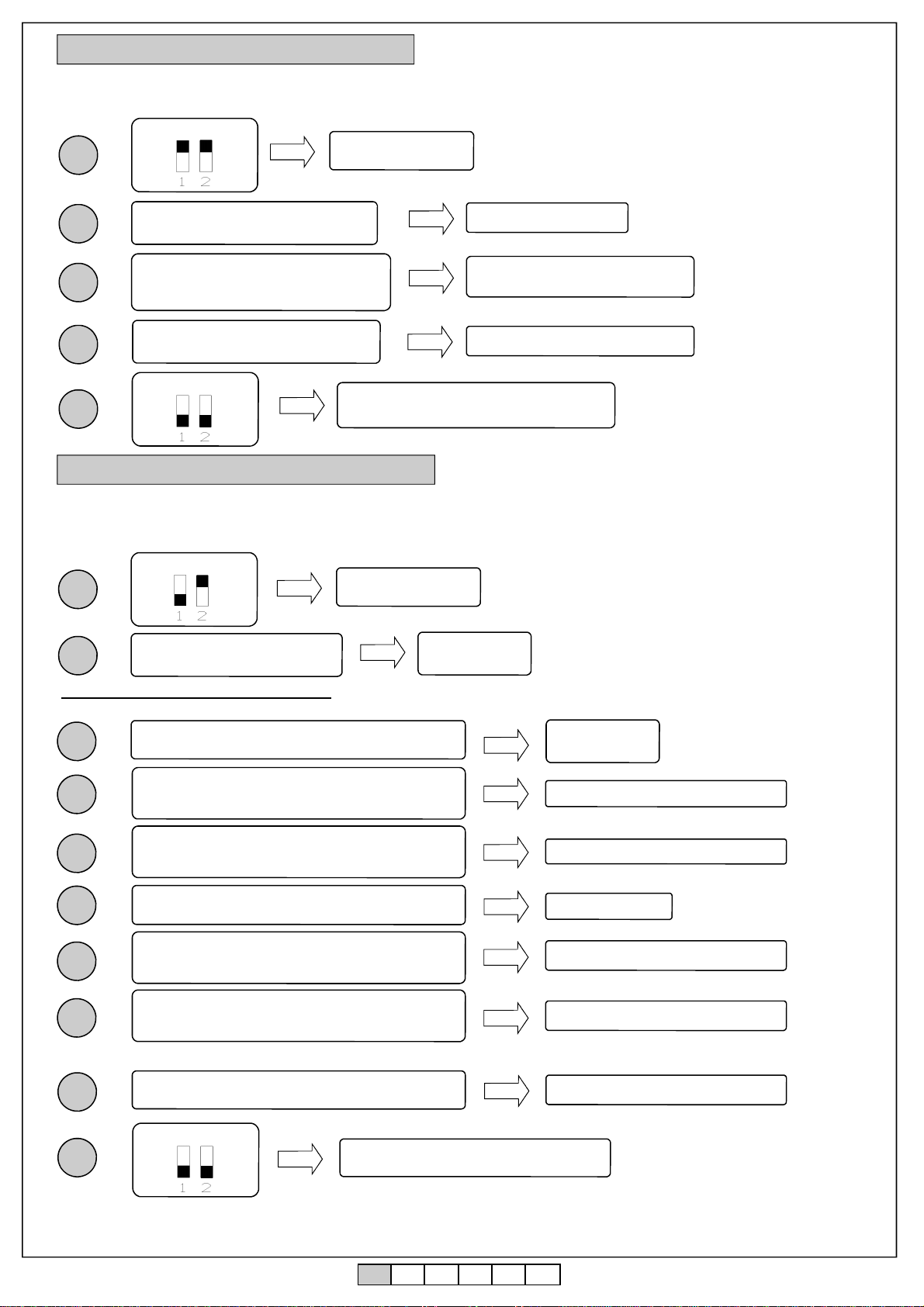 1 2

1 2

1 2

1 2